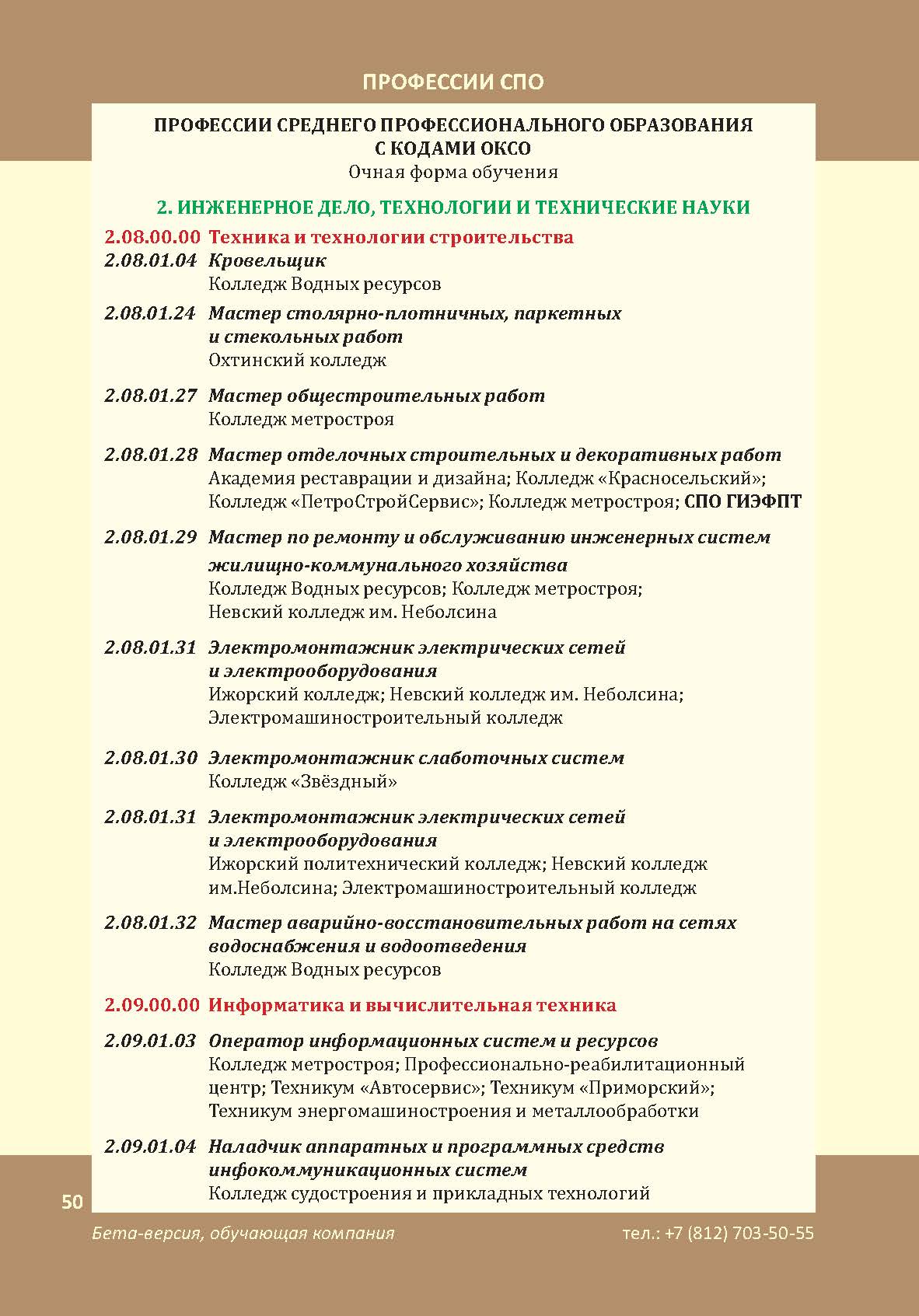 ПРОФЕССИИ СПО

ПРОФЕССИИ СРЕДНЕГО ПРОФЕССИОНАЛЬНОГО ОБРАЗОВАНИЯ С КОДАМИ ОКСО
Очная форма обучения

2. ИНЖЕНЕРНОЕ ДЕЛО, ТЕХНОЛОГИИ И ТЕХНИЧЕСКИЕ НАУКИ

2.08.00.00 Техника и технологии строительства
2.08.01.04 Кровельщик
Колледж Водных ресурсов

2.08.01.24 Мастер столярно-плотничных, паркетных и стекольных работ
Охтинский колледж

2.08.01.27 Мастер общестроительных работ
Колледж метростроя

2.08.01.28 Мастер отделочных строительных и декоративных работ
Академия реставрации и дизайна; Колледж «Красносельский»; Колледж «ПетроСтройСервис»; Колледж метростроя; СПО ГИЭФПТ

2.08.01.29 Мастер по ремонту и обслуживанию инженерных систем жилищно-коммунального хозяйства
Колледж Водных ресурсов; Колледж метростроя; Невский колледж им. Неболсина

2.08.01.31 Электромонтажник электрических сетей и электрооборудования
Ижорский колледж; Невский колледж им. Неболсина; Электромашиностроительный колледж

2.08.01.30 Электромонтажник слаботочных систем
Колледж «Звёздный»

2.08.01.31 Электромонтажник электрических сетей и электрооборудования
Ижорский политехнический колледж; Невский колледж им.Неболсина; Электромашиностроительный колледж

2.08.01.32 Мастер аварийно-восстановительных работ на сетях водоснабжения и водоотведения
Колледж Водных ресурсов

2.09.00.00 Информатика и вычислительная техника

2.09.01.03 Оператор информационных систем и ресурсов
Колледж метростроя; Профессионально-реабилитационный центр; Техникум «Автосервис»; Техникум «Приморский»; Техникум энергомашиностроения и металлообработки

2.09.01.04 Наладчик аппаратных и программных средств инфокоммуникационных систем
Колледж судостроения и прикладных технологий

50

Бета-версия, обучающая компания
тел.: +7 (812) 703-50-55